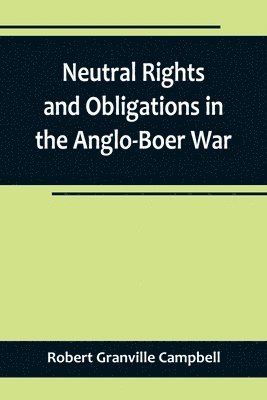 Neutral Rights and Obligations in the Anglo-Boer War

Robert Granville Campbell